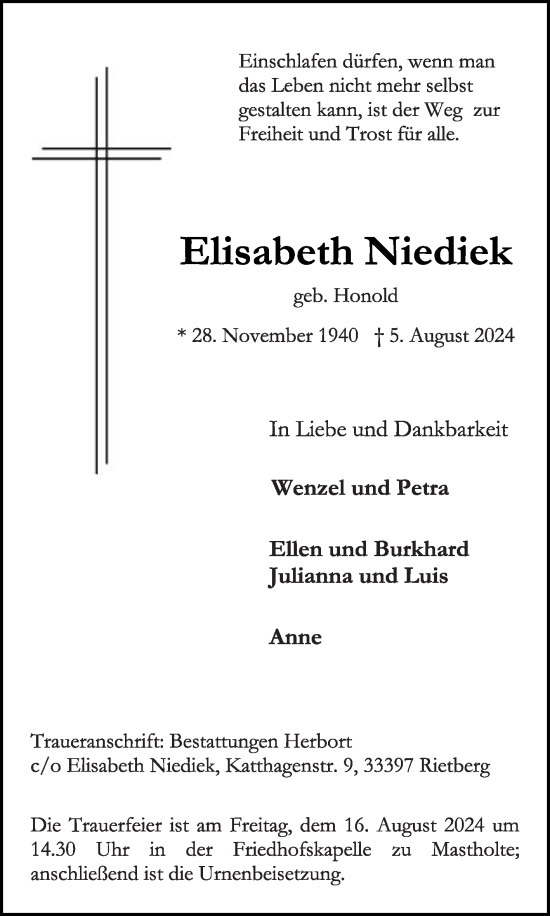 Einschlafen dürfen, wenn man das Leben nicht mehr selbst gestalten kann, ist der Weg zur Freiheit und Trost für alle.

Elisabeth Niediek

geb. Honold

* 28. November 1940 † 5. August 2024

In Liebe und Dankbarkeit

Wenzel und Petra

Ellen und Burkhard
Julianna und Luis

Anne

Traueranschrift: Bestattungen Herbort
c/o Elisabeth Niediek, Katthagenstr. 9, 33397 Rietberg

Die Trauerfeier ist am Freitag, dem 16. August 2024 um 14.30 Uhr in der Friedhofskapelle zu Mastholte; anschließend ist die Urnenbeisetzung.